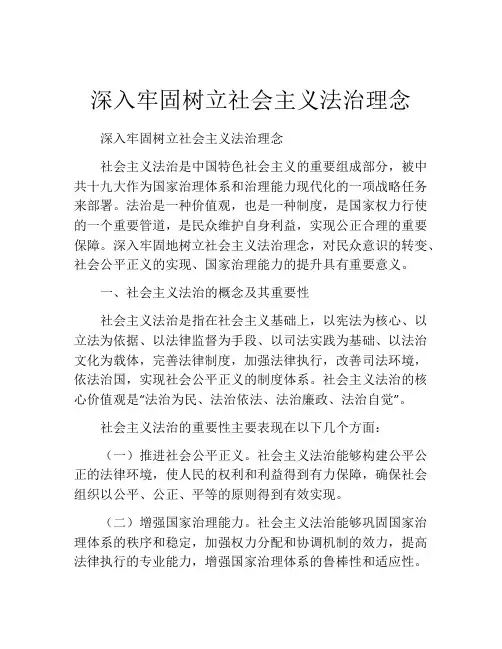 深入牢固树立社会主义法治理念

深入牢固树立社会主义法治理念

社会主义法治是中国特色社会主义的重要组成部分，被中共十九大作为国家治理体系和治理能力现代化的一项战略任务来部署。法治是一种价值观，也是一种制度，是国家权力行使的一个重要管道，是民众维护自身利益，实现公正合理的重要保障。深入牢固地树立社会主义法治理念，对民众意识的转变、社会公平正义的实现、国家治理能力的提升具有重要意义。

一、社会主义法治的概念及其重要性

社会主义法治是指在社会主义基础上，以宪法为核心、以立法为依据、以法律监督为手段、以司法实践为基础、以法治文化为载体，完善法律制度，加强法律执行，改善司法环境，依法治国，实现社会公平正义的制度体系。社会主义法治的核心价值观是"法治为民、法治依法、法治廉政、法治自觉"。

社会主义法治的重要性主要表现在以下几个方面：

（一）推进社会公平正义。社会主义法治能够构建公平公正的法律环境，使人民的权利和利益得到有力保障，确保社会组织以公平、公正、平等的原则得到有效实现。

（二）增强国家治理能力。社会主义法治能够巩固国家治理体系的秩序和稳定，加强权力分配和协调机制的效力，提高法律执行的专业能力，增强国家治理体系的鲁棒性和适应性。